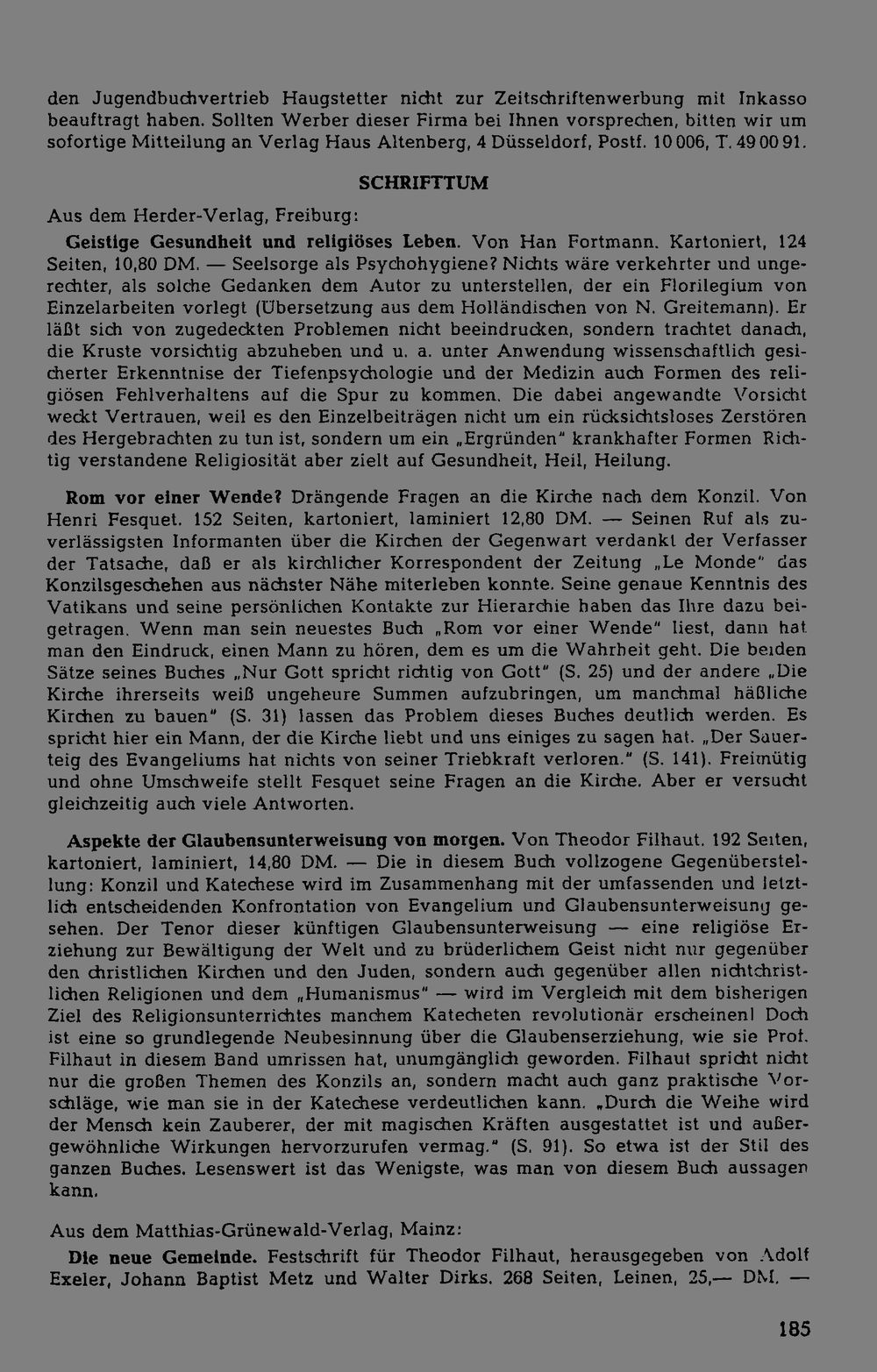 den Jugendbuchvertrieb Haugstetter nicht zur Zeitschriftenwerbung mit Inkasso beauftragt haben. Sollten Werber dieser Firma bei Ihnen vorsprechen, bitten wir um sofortige Mitteilung an Verlag Haus Altenberg, 4 Düsseldorf, Postf. 10 006, T. 49 00 91.

SCHRIFTTUM

Aus dem Herder-Verlag, Freiburg:

Geistige Gesundheit und religiöses Leben. Von Han Fortmann. Kartoniert, 124 Seiten, 10,80 DM. — Seelsorge als Psychohygiene? Nichts wäre verkehrter und ungerechter, als solche Gedanken dem Autor zu unterstellen, der ein Florilegium von Einzelarbeiten vorlegt (Übersetzung aus dem Holländischen von N. Greitemann). Er läßt sich von zugedeckten Problemen nicht beeindrucken, sondern trachtet danach, die Kruste vorsichtig abzuheben und u. a. unter Anwendung wissenschaftlich gesicherter Erkenntnise der Tiefenpsychologie und der Medizin auch Formen des religiösen Fehlverhaltens auf die Spur zu kommen. Die dabei angewandte Vorsicht weckt Vertrauen, weil es den Einzelbeiträgen nicht um ein rücksichtsloses Zerstören des Hergebrachten zu tun ist, sondern um ein „Ergründen" krankhafter Formen Richtig verstandene Religiosität aber zielt auf Gesundheit, Heil, Heilung.

Rom vor einer Wende? Drängende Fragen an die Kirche nach dem Konzil. Von Henri Fesquet. 152 Seiten, kartoniert, laminiert 12,80 DM. — Seinen Ruf als zuverlässigsten Informanten über die Kirchen der Gegenwart verdankt der Verfasser der Tatsache, daß er als kirchlicher Korrespondent der Zeitung „Le Monde" das Konzilsgeschehen aus nächster Nähe miterleben konnte. Seine genaue Kenntnis des Vatikans und seine persönlichen Kontakte zur Hierarchie haben das Ihre dazu beigetragen. Wenn man sein neuestes Buch „Rom vor einer Wende" liest, dann hat man den Eindruck, einen Mann zu hören, dem es um die Wahrheit geht. Die beiden Sätze seines Buches „Nur Gott spricht richtig von Gott" (S. 25) und der andere „Die Kirche ihrerseits weiß ungeheure Summen aufzubringen, um manchmal häßliche Kirchen zu bauen" (S. 31) lassen das Problem dieses Buches deutlich werden. Es spricht hier ein Mann, der die Kirche liebt und uns einiges zu sagen hat. „Der Sauerteig des Evangeliums hat nichts von seiner Triebkraft verloren." (S. 141). Freimütig und ohne Umschweife stellt Fesquet seine Fragen an die Kirche. Aber er versucht gleichzeitig auch viele Antworten.

Aspekte der Glaubensunterweisung von morgen. Von Theodor Filhaut. 192 Seiten, kartoniert, laminiert, 14,80 DM. — Die in diesem Buch vollzogene Gegenüberstellung: Konzil und Katechese wird im Zusammenhang mit der umfassenden und letztlich entscheidenden Konfrontation von Evangelium und Glaubensunterweisung gesehen. Der Tenor dieser künftigen Glaubensunterweisung — eine religiöse Erziehung zur Bewältigung der Welt und zu brüderlichem Geist nicht nur gegenüber den christlichen Kirchen und den Juden, sondern auch gegenüber allen nichtchristlichen Religionen und dem „Humanismus" — wird im Vergleich mit dem bisherigen Ziel des Religionsunterrichtes manchem Katecheten revolutionär erscheinen! Doch ist eine so grundlegende Neubesinnung über die Glaubenserziehung, wie sie Prof. Filhaut in diesem Band umrissen hat, unumgänglich geworden. Filhaut spricht nicht nur die großen Themen des Konzils an, sondern macht auch ganz praktische Vorschläge, wie man sie in der Katechese verdeutlichen kann. „Durch die Weihe wird der Mensch kein Zauberer, der mit magischen Kräften ausgestattet ist und außergewöhnliche Wirkungen hervorzurufen vermag." (S. 91). So etwa ist der Stil des ganzen Buches. Lesenswert ist das Wenigste, was man von diesem Buch aussagen kann.

Aus dem Matthias-Grünewald-Verlag, Mainz:

Die neue Gemeinde. Festschrift für Theodor Filhaut, herausgegeben von Adolf Exeler, Johann Baptist Metz und Walter Dirks. 268 Seiten, Leinen, 25,— DM. —

185